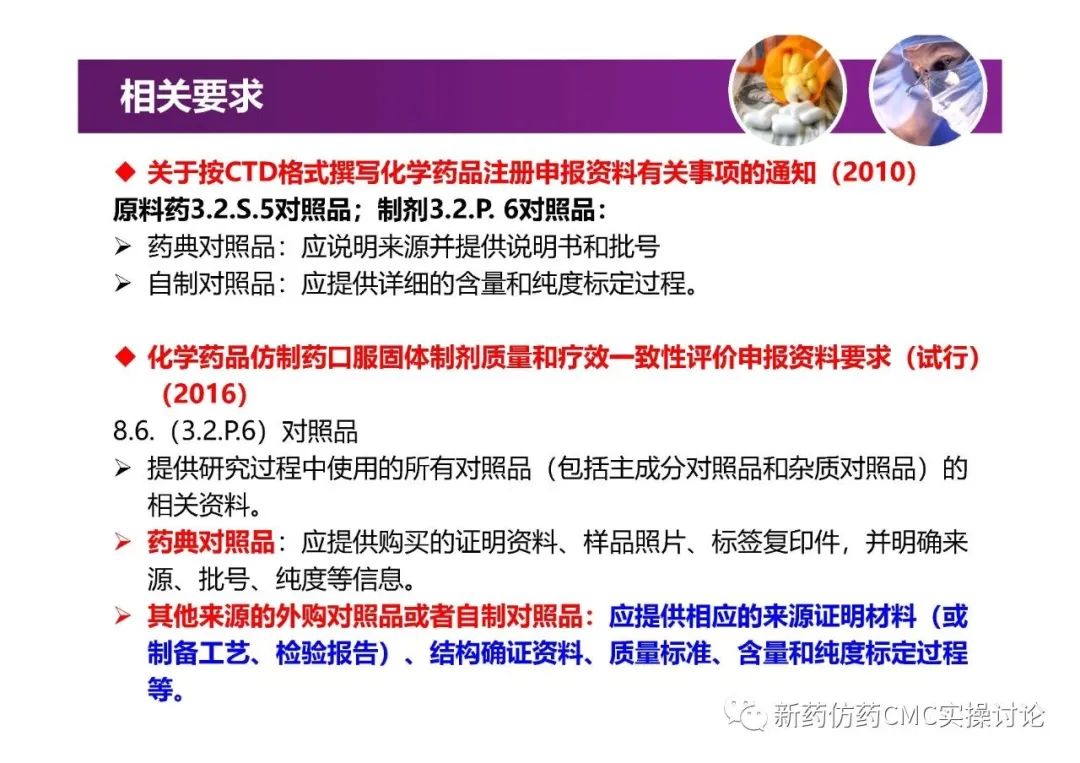 相关要求

◆ 关于按CTD格式撰写化学药品注册申报资料有关事项的通知（2010）

原料药3.2.S.5对照品；制剂3.2.P. 6对照品：

➢ 药典对照品：应说明来源并提供说明书和批号

➢ 自制对照品：应提供详细的含量和纯度标定过程。

◆ 化学药品仿制药口服固体制剂质量和疗效一致性评价申报资料要求（试行）（2016）

8.6.（3.2.P.6）对照品

➢ 提供研究过程中使用的所有对照品（包括主成分对照品和杂质对照品）的相关资料。

➢ 药典对照品：应提供购买的证明资料、样品照片、标签复印件，并明确来源、批号、纯度等信息。

➢ 其他来源的外购对照品或者自制对照品：应提供相应的来源证明材料（或制备工艺、检验报告）、结构确证资料、质量标准、含量和纯度标定过程等。

新药仿药CMC实操讨论